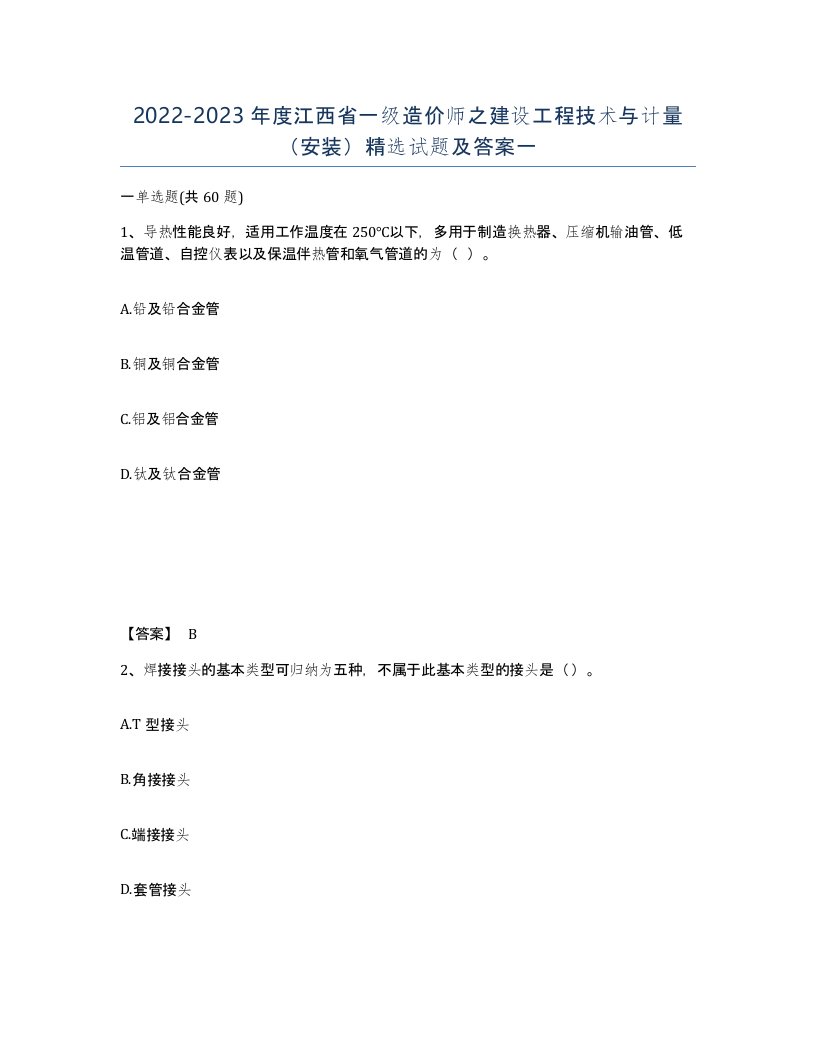 2022-2023 年度江西省一级造价师之建设工程技术与计量（安装）精选试题及答案一

一单选题(共 60 题)

1、导热性能良好，适用工作温度在 250°C以下，多用于制造换热器、压缩机输油管、低温管道、自控仪表以及保温伴热管和氧气管道的为（ ）。

A.铅及铅合金管

B.铜及铜合金管

C.铝及铝合金管

D.钛及钛合金管

【答案】 B

2、焊接接头的基本类型可归纳为五种，不属于此基本类型的接头是（）。

A.T 型接头

B.角接接头

C.端接接头

D.套管接头